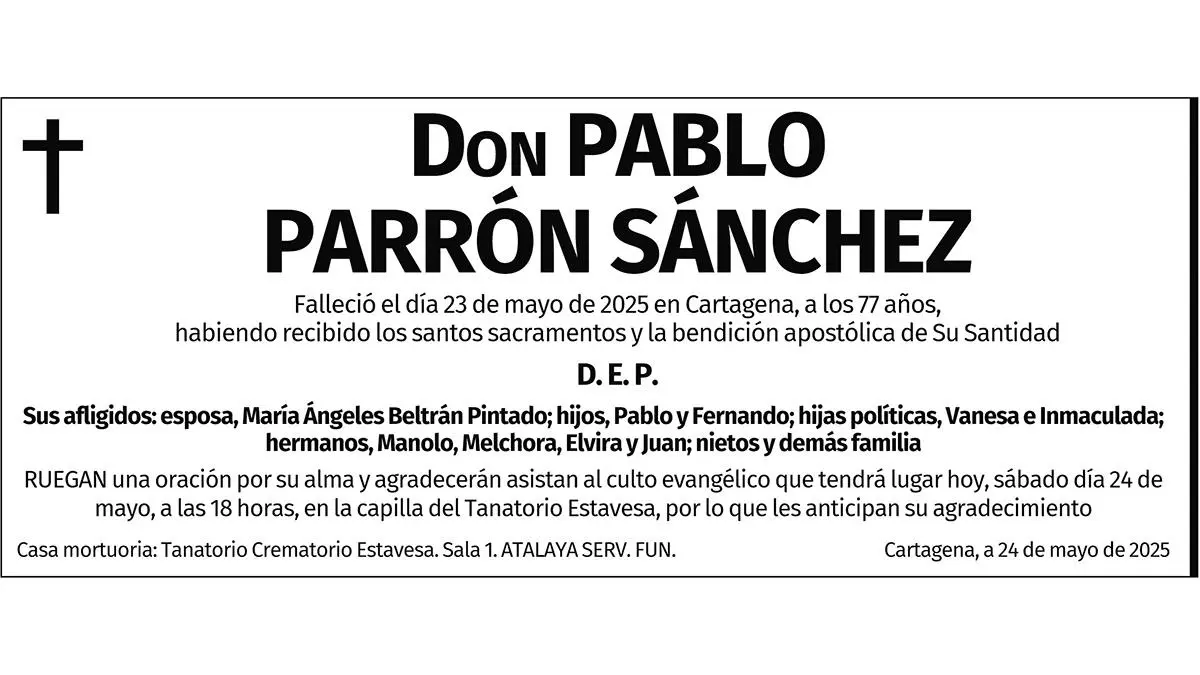 Don PABLO
PARRÓN SÁNCHEZ

Falleció el día 23 de mayo de 2025 en Cartagena, a los 77 años, habiendo recibido los santos sacramentos y la bendición apostólica de Su Santidad

D. E. P.

Sus afligidos: esposa, María Ángeles Beltrán Pintado; hijos, Pablo y Fernando; hijas políticas, Vanesa e Inmaculada; hermanos, Manolo, Melchora, Elvira y Juan; nietos y demás familia

RUEGAN una oración por su alma y agradecerán asistan al culto evangélico que tendrá lugar hoy, sábado día 24 de mayo, a las 18 horas, en la capilla del Tanatorio Estavesa, por lo que les anticipan su agradecimiento

Casa mortuoria: Tanatorio Crematorio Estavesa. Sala 1. ATALAYA SERV. FUN.

Cartagena, a 24 de mayo de 2025